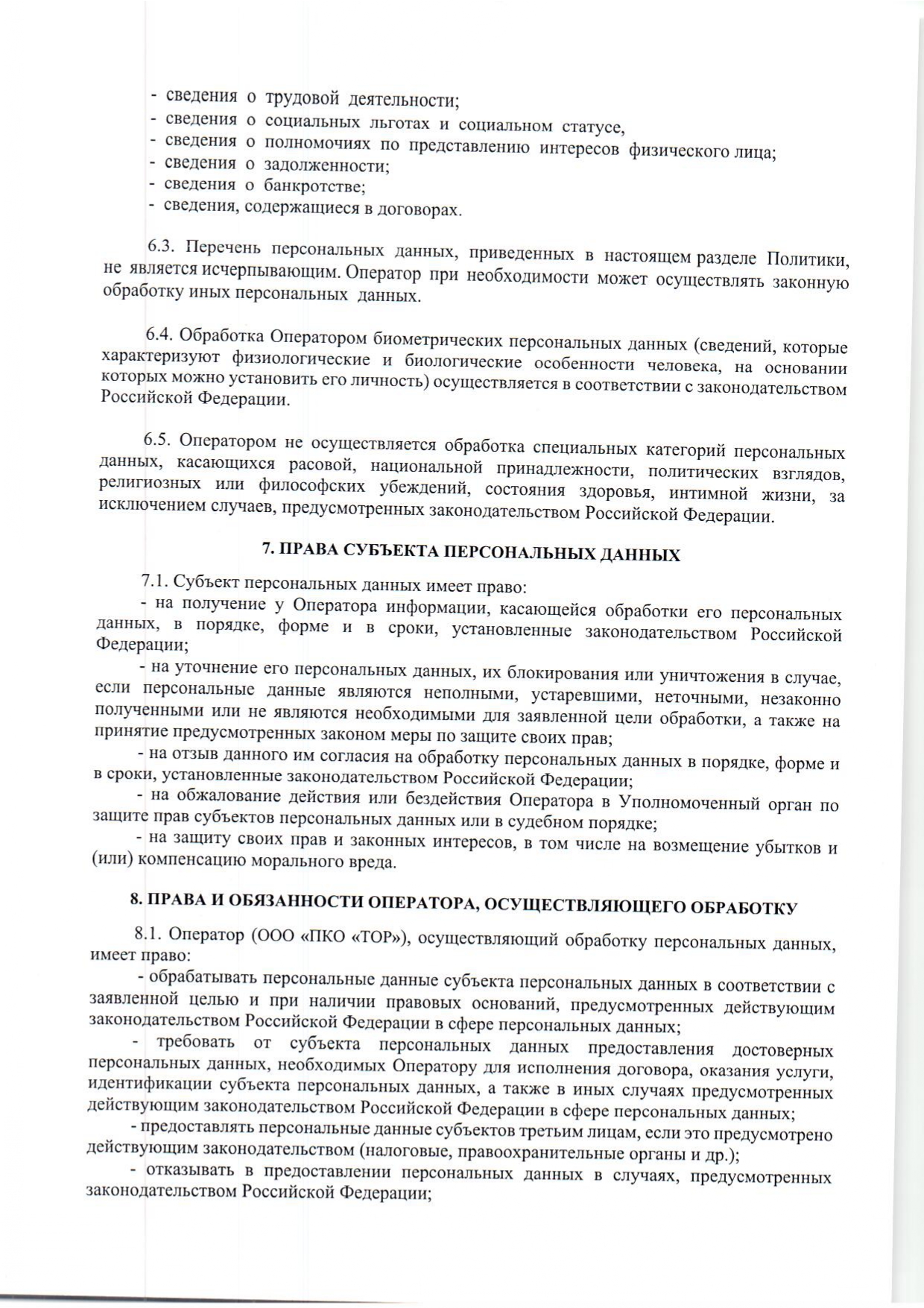 - сведения о трудовой деятельности;
- сведения о социальных льготах и социальном статусе,
- сведения о полномочиях по представлению интересов физического лица;
- сведения о задолженности;
- сведения о банкротстве;
- сведения, содержащиеся в договорах.

6.3. Перечень персональных данных, приведенных в настоящем разделе Политики, не является исчерпывающим. Оператор при необходимости может осуществлять законную обработку иных персональных данных.

6.4. Обработка Оператором биометрических персональных данных (сведений, которые характеризуют физиологические и биологические особенности человека, на основании которых можно установить его личность) осуществляется в соответствии с законодательством Российской Федерации.

6.5. Оператором не осуществляется обработка специальных категорий персональных данных, касающихся расовой, национальной принадлежности, политических взглядов, религиозных или философских убеждений, состояния здоровья, интимной жизни, за исключением случаев, предусмотренных законодательством Российской Федерации.

7. ПРАВА СУБЪЕКТА ПЕРСОНАЛЬНЫХ ДАННЫХ

7.1. Субъект персональных данных имеет право:
- на получение у Оператора информации, касающейся обработки его персональных данных, в порядке, форме и в сроки, установленные законодательством Российской Федерации;
- на уточнение его персональных данных, их блокирования или уничтожения в случае, если персональные данные являются неполными, устаревшими, неточными, незаконно полученными или не являются необходимыми для заявленной цели обработки, а также на принятие предусмотренных законом меры по защите своих прав;
- на отзыв данного им согласия на обработку персональных данных в порядке, форме и в сроки, установленные законодательством Российской Федерации;
- на обжалование действия или бездействия Оператора в Уполномоченный орган по защите прав субъектов персональных данных или в судебном порядке;
- на защиту своих прав и законных интересов, в том числе на возмещение убытков и (или) компенсацию морального вреда.

8. ПРАВА И ОБЯЗАННОСТИ ОПЕРАТОРА, ОСУЩЕСТВЛЯЮЩЕГО ОБРАБОТКУ

8.1. Оператор (ООО «ПКО «ТОР»), осуществляющий обработку персональных данных, имеет право:
- обрабатывать персональные данные субъекта персональных данных в соответствии с заявленной целью и при наличии правовых оснований, предусмотренных действующим законодательством Российской Федерации в сфере персональных данных;
- требовать от субъекта персональных данных предоставления достоверных персональных данных, необходимых Оператору для исполнения договора, оказания услуги, идентификации субъекта персональных данных, а также в иных случаях предусмотренных действующим законодательством Российской Федерации в сфере персональных данных;
- предоставлять персональные данные субъектов третьим лицам, если это предусмотрено действующим законодательством (налоговые, правоохранительные органы и др.);
- отказывать в предоставлении персональных данных в случаях, предусмотренных законодательством Российской Федерации;